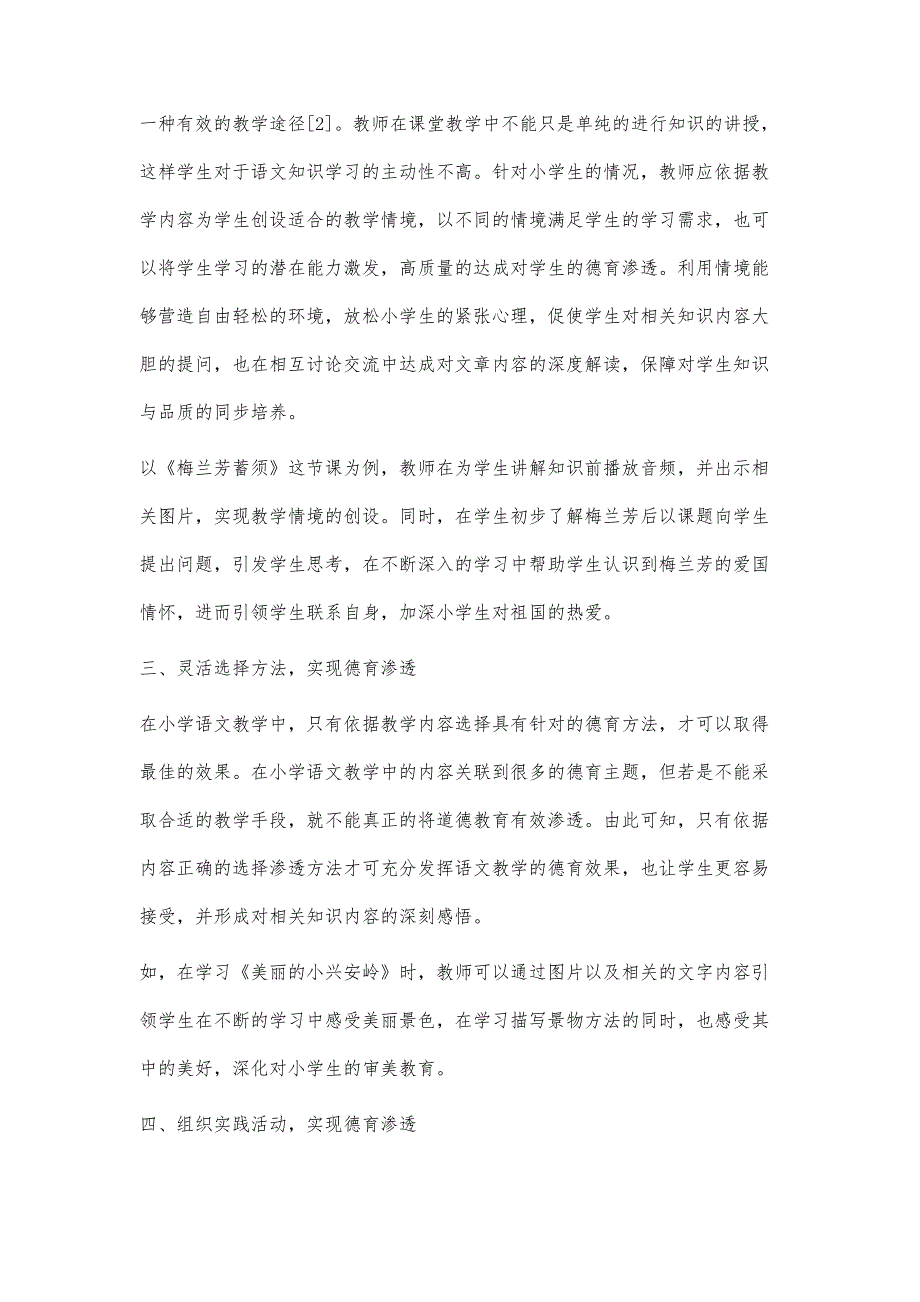 一种有效的教学途径[2]。教师在课堂教学中不能只是单纯的进行知识的讲授，这样学生对于语文知识学习的主动性不高。针对小学生的情况，教师应依据教学内容为学生创设适合的教学情境，以不同的情境满足学生的学习需求，也可以将学生学习的潜在能力激发，高质量的达成对学生的德育渗透。利用情境能够营造自由轻松的环境，放松小学生的紧张心理，促使学生对相关知识内容大胆的提问，也在相互讨论交流中达成对文章内容的深度解读，保障对学生知识与品质的同步培养。

以《梅兰芳蓄须》这节课为例，教师在为学生讲解知识前播放音频，并出示相关图片，实现教学情境的创设。同时，在学生初步了解梅兰芳后以课题向学生提出问题，引发学生思考，在不断深入的学习中帮助学生认识到梅兰芳的爱国情怀，进而引领学生联系自身，加深小学生对祖国的热爱。

三、灵活选择方法，实现德育渗透

在小学语文教学中，只有依据教学内容选择具有针对的德育方法，才可以取得最佳的效果。在小学语文教学中的内容关联到很多的德育主题，但若是不能采取合适的教学手段，就不能真正的将道德教育有效渗透。由此可知，只有依据内容正确的选择渗透方法才可充分发挥语文教学的德育效果，也让学生更容易接受，并形成对相关知识内容的深刻感悟。

如，在学习《美丽的小兴安岭》时，教师可以通过图片以及相关的文字内容引领学生在不断的学习中感受美丽景色，在学习描写景物方法的同时，也感受其中的美好，深化对小学生的审美教育。

四、组织实践活动，实现德育渗透